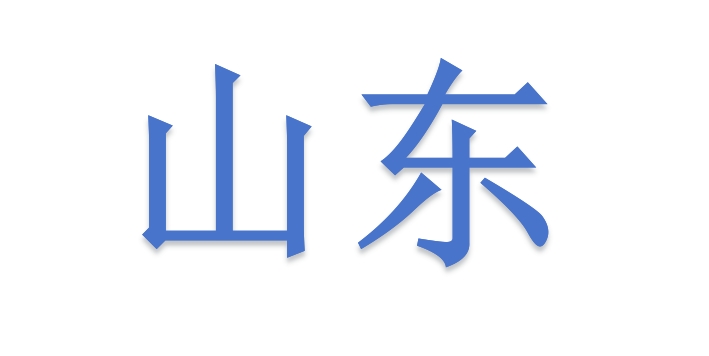 山东